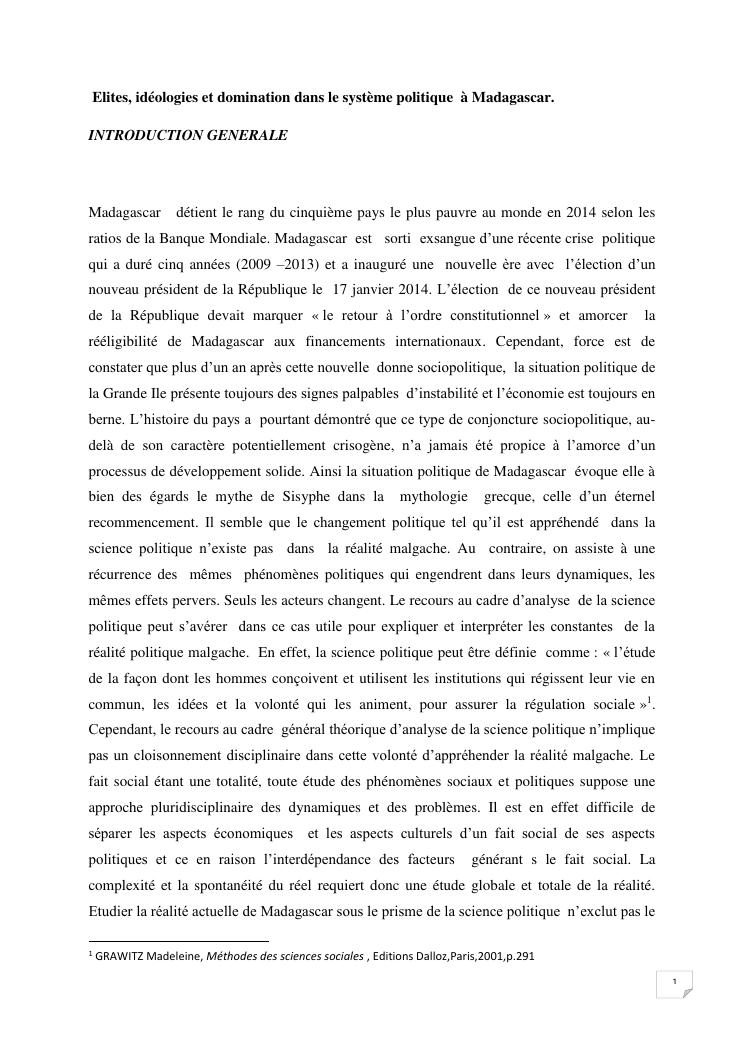 Elites, idéologies et domination dans le système politique à Madagascar.

INTRODUCTION GENERALE

Madagascar détient le rang du cinquième pays le plus pauvre au monde en 2014 selon les ratios de la Banque Mondiale. Madagascar est sorti exsangue d'une récente crise politique qui a duré cinq années (2009 –2013) et a inauguré une nouvelle ère avec l'élection d'un nouveau président de la République le 17 janvier 2014. L'élection de ce nouveau président de la République devait marquer « le retour à l'ordre constitutionnel » et amorcer la rééligibilité de Madagascar aux financements internationaux. Cependant, force est de constater que plus d'un an après cette nouvelle donne sociopolitique, la situation politique de la Grande Ile présente toujours des signes palpables d'instabilité et l'économie est toujours en berne. L'histoire du pays a pourtant démontré que ce type de conjoncture sociopolitique, au-delà de son caractère potentiellement crisogène, n'a jamais été propice à l'amorce d'un processus de développement solide. Ainsi la situation politique de Madagascar évoque elle à bien des égards le mythe de Sisyphe dans la mythologie grecque, celle d'un éternel recommencement. Il semble que le changement politique tel qu'il est appréhendé dans la science politique n'existe pas dans la réalité malgache. Au contraire, on assiste à une récurrence des mêmes phénomènes politiques qui engendrent dans leurs dynamiques, les mêmes effets pervers. Seuls les acteurs changent. Le recours au cadre d'analyse de la science politique peut s'avérer dans ce cas utile pour expliquer et interpréter les constantes de la réalité politique malgache. En effet, la science politique peut être définie comme : « l'étude de la façon dont les hommes conçoivent et utilisent les institutions qui régissent leur vie en commun, les idées et la volonté qui les animent, pour assurer la régulation sociale »$^1$. Cependant, le recours au cadre général théorique d'analyse de la science politique n'implique pas un cloisonnement disciplinaire dans cette volonté d'appréhender la réalité malgache. Le fait social étant une totalité, toute étude des phénomènes sociaux et politiques suppose une approche pluridisciplinaire des dynamiques et des problèmes. Il est en effet difficile de séparer les aspects économiques et les aspects culturels d'un fait social de ses aspects politiques et ce en raison l'interdépendance des facteurs générant s le fait social. La complexité et la spontanéité du réel requiert donc une étude globale et totale de la réalité. Etudier la réalité actuelle de Madagascar sous le prisme de la science politique n'exclut pas le

$^1$ GRAWITZ Madeleine, Méthodes des sciences sociales , Editions Dalloz,Paris,2001,p.291

1